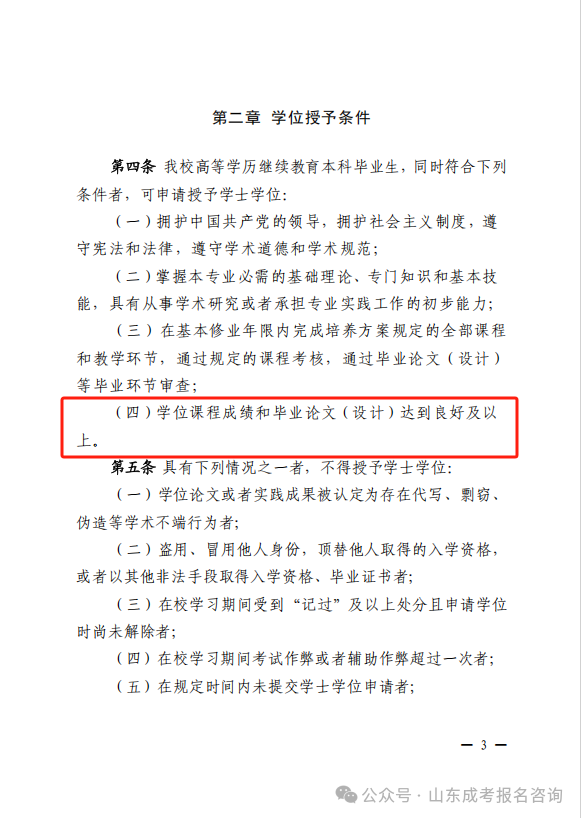 第二章 学位授予条件

第四条 我校高等学历继续教育本科毕业生，同时符合下列条件者，可申请授予学士学位：

（一）拥护中国共产党的领导，拥护社会主义制度，遵守宪法和法律，遵守学术道德和学术规范；

（二）掌握本专业必需的基础理论、专门知识和基本技能，具有从事学术研究或者承担专业实践工作的初步能力；

（三）在基本修业年限内完成培养方案规定的全部课程和教学环节，通过规定的课程考核，通过毕业论文（设计）等毕业环节审查；

（四）学位课程成绩和毕业论文（设计）达到良好及以上。

第五条 具有下列情况之一者，不得授予学士学位：

（一）学位论文或者实践成果被认定为存在代写、剽窃、伪造等学术不端行为者；

（二）盗用、冒用他人身份，顶替他人取得的入学资格，或者以其他非法手段取得入学资格、毕业证书者；

（三）在校学习期间受到“记过”及以上处分且申请学位时尚未解除者；

（四）在校学习期间考试作弊或者辅助作弊超过一次者；

（五）在规定时间内未提交学士学位申请者；

— 3 —

公众号 · 山东成考报名咨询